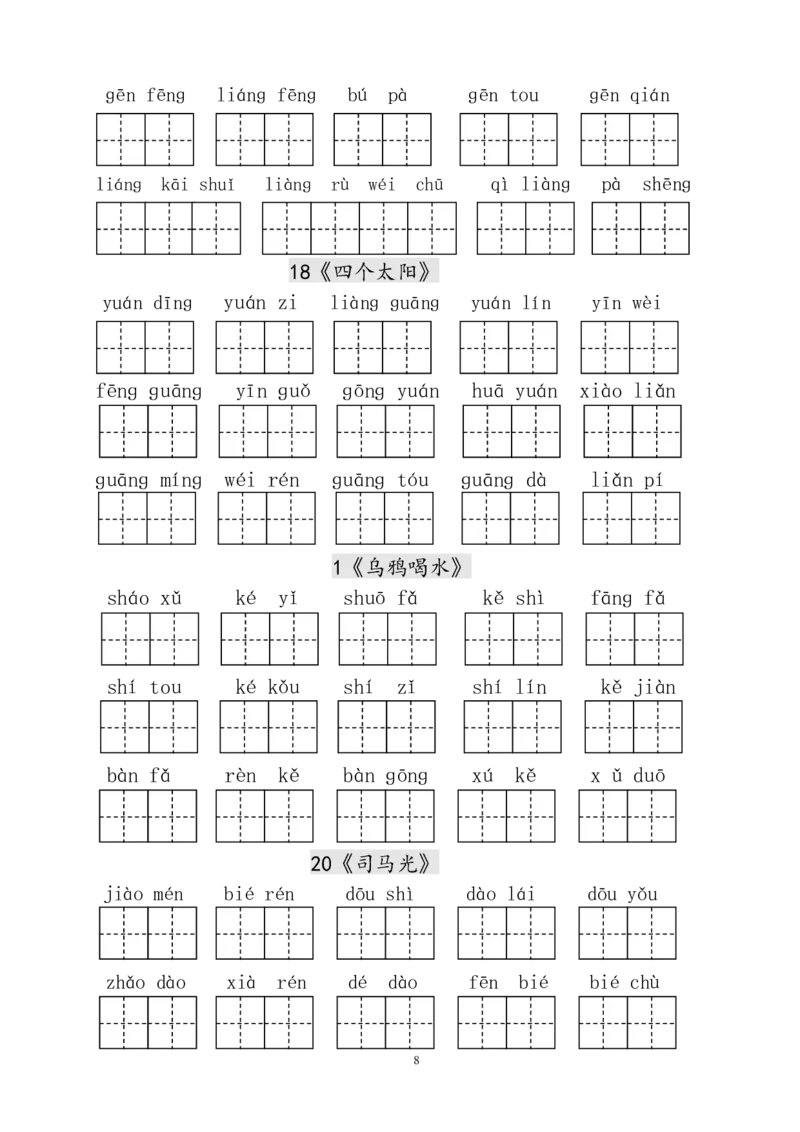 gēn fēng liáng fēng bú pà gēn tou gēn qián

liáng kāi shuǐ liàng rù wéi chū qì liàng pà shēng

18《四个太阳》

yuán dīng yuán zi liàng guāng yuán lín yīn wèi

fēng guāng yīn guǒ gōng yuán huā yuán xiào liǎn

guāng míng wéi rén guāng tóu guāng dà liǎn pí

1《乌鸦喝水》

sháo xǔ ké yǐ shuō fǎ kě shì fāng fǎ

shí tou ké kǒu shí zǐ shí lín kě jiàn

bàn fǎ rèn kě bàn gōng xú kě x ǔ duō

20《司马光》

jiào mén bié rén dōu shì dào lái dōu yǒu

zhǎo dào xià rén dé dào fēn bié bié chù

8